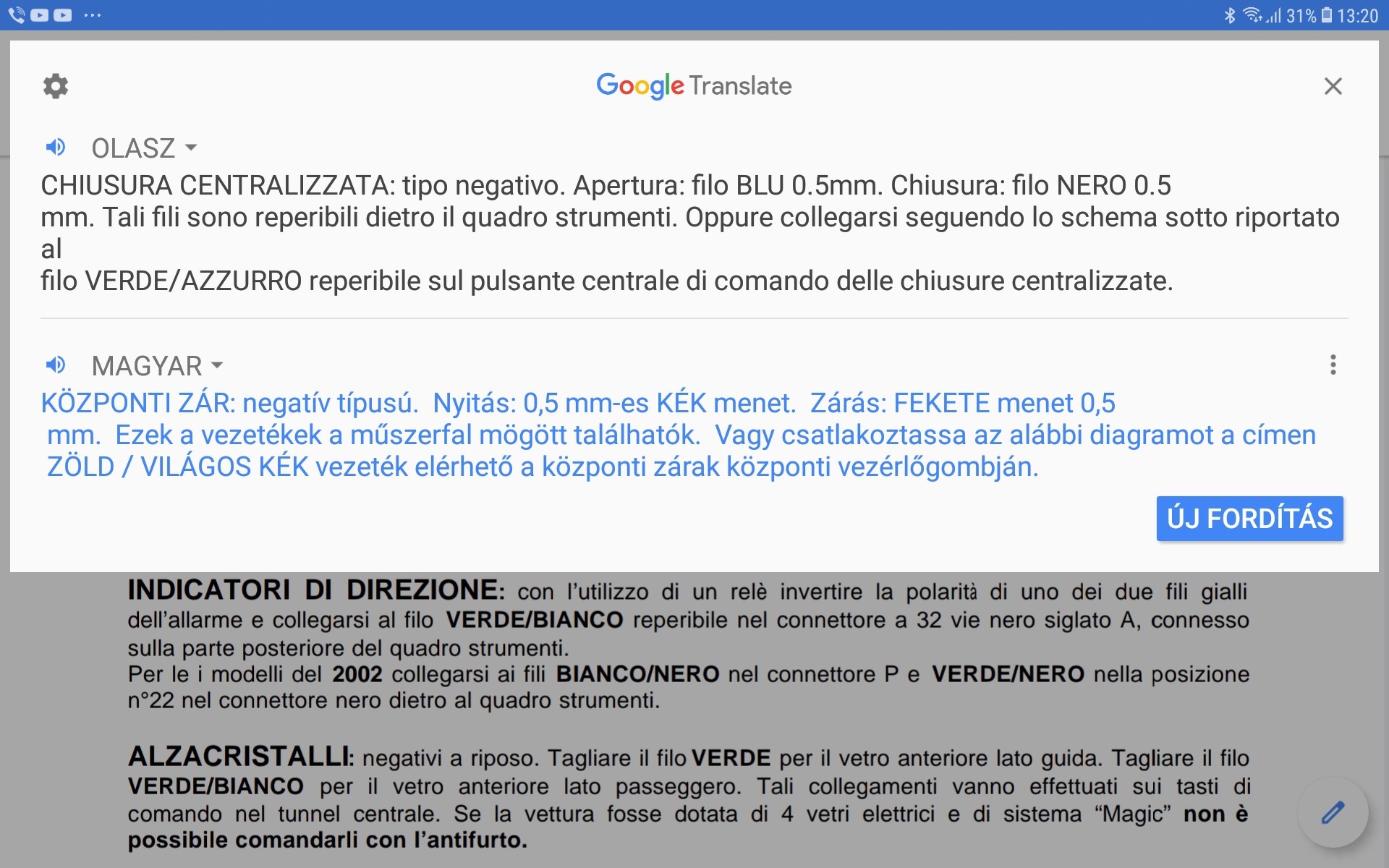 31% 13:20

Google Translate

OLASZ
CHIUSURA CENTRALIZZATA: tipo negativo. Apertura: filo BLU 0.5mm. Chiusura: filo NERO 0.5 mm. Tali fili sono reperibili dietro il quadro strumenti. Oppure collegarsi seguendo lo schema sotto riportato al
filo VERDE/AZZURRO reperibile sul pulsante centrale di comando delle chiusure centralizzate.

MAGYAR
KÖZPONTI ZÁR: negatív típusú. Nyitás: 0,5 mm-es KÉK menet. Zárás: FEKETE menet 0,5 mm. Ezek a vezetékek a műszerfal mögött találhatók. Vagy csatlakoztassa az alábbi diagramot a címen ZÖLD / VILÁGOS KÉK vezeték elérhető a központi zárak központi vezérlőgombján.

ÚJ FORDÍTÁS

INDICATORI DI DIREZIONE: con l'utilizzo di un relè invertire la polarità di uno dei due fili gialli dell'allarme e collegarsi al filo VERDE/BIANCO reperibile nel connettore a 32 vie nero siglato A, connesso sulla parte posteriore del quadro strumenti.
Per le i modelli del 2002 collegarsi ai fili BIANCO/NERO nel connettore P e VERDE/NERO nella posizione n°22 nel connettore nero dietro al quadro strumenti.

ALZACRISTALLI: negativi a riposo. Tagliare il filo VERDE per il vetro anteriore lato guida. Tagliare il filo VERDE/BIANCO per il vetro anteriore lato passeggero. Tali collegamenti vanno effettuati sui tasti di comando nel tunnel centrale. Se la vettura fosse dotata di 4 vetri elettrici e di sistema "Magic" non è possibile comandarli con l'antifurto.